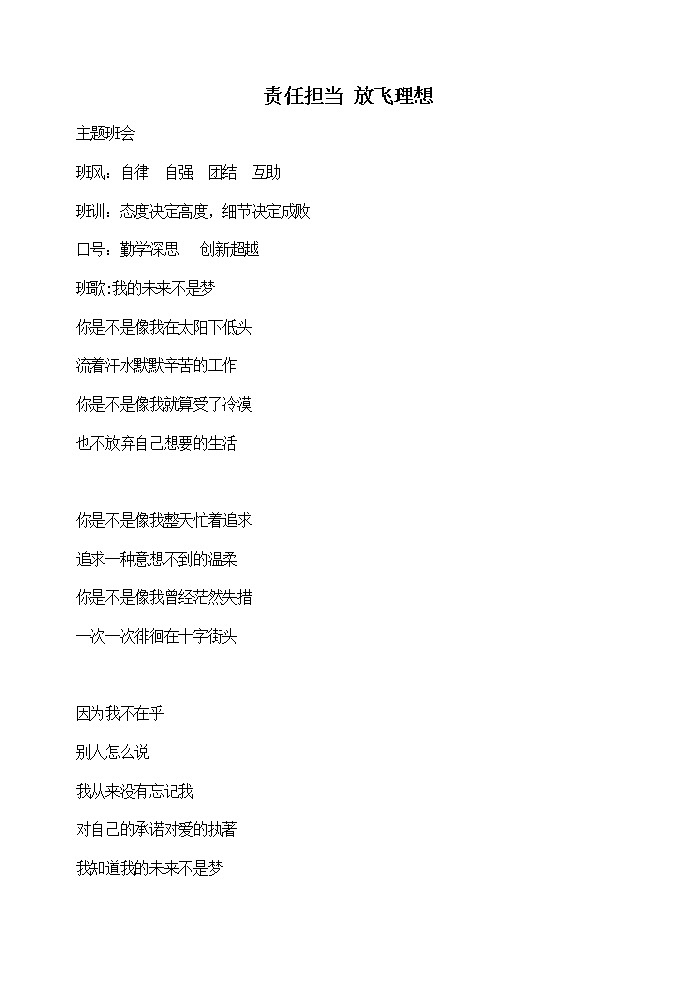 责任担当 放飞理想

主题班会

班风：自律 自强 团结 互助

班训：态度决定高度，细节决定成败

口号：勤学深思 创新超越

班歌:我的未来不是梦

你是不是像我在太阳下低头

流着汗水默默辛苦的工作

你是不是像我就算受了冷漠

也不放弃自己想要的生活

你是不是像我整天忙着追求

追求一种意想不到的温柔

你是不是像我曾经茫然失措

一次一次徘徊在十字街头

因为我不在乎

别人怎么说

我从来没有忘记我

对自己的承诺对爱的执著

我知道我的未来不是梦